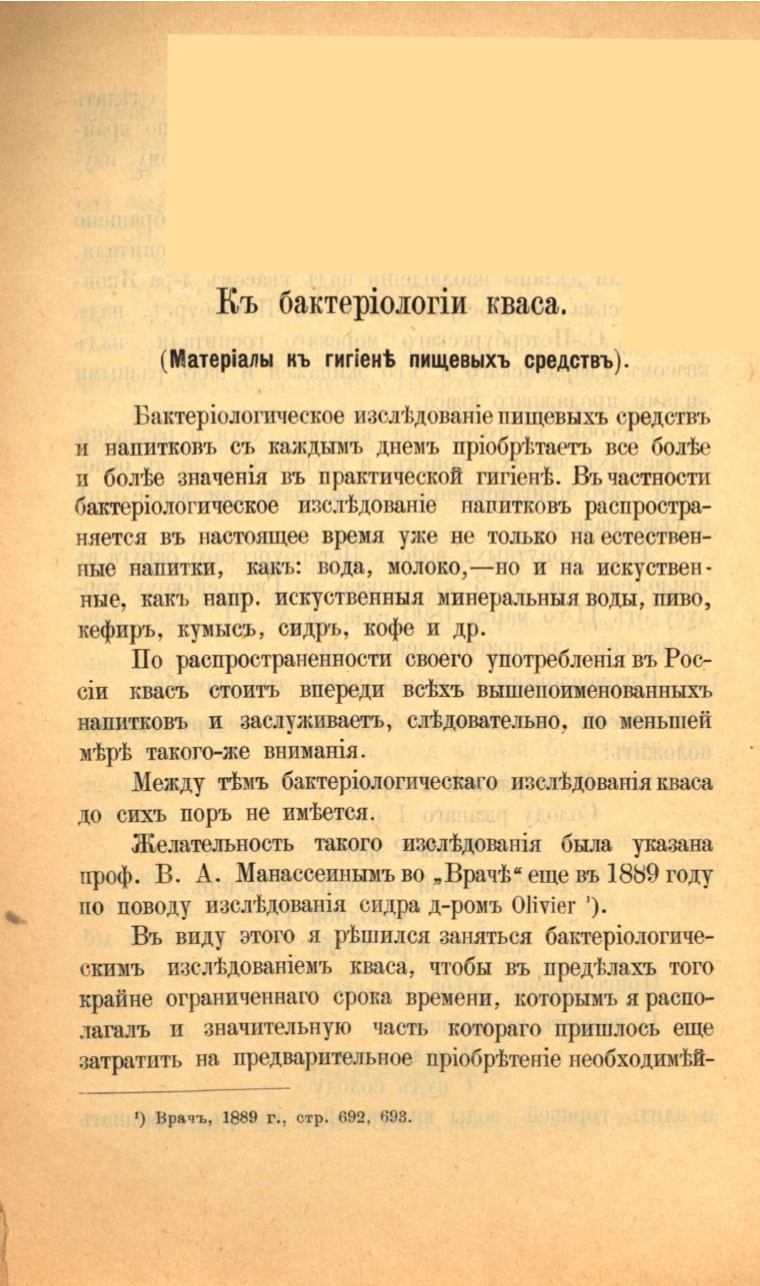 Къ бактеріологіи кваса.

(Матеріалы къ гигіенѣ пищевыхъ средствъ).

Бактеріологическое изслѣдованіе пищевыхъ средствъ и напитковъ съ каждымъ днемъ пріобрѣтаетъ все болѣе и болѣе значенія въ практической гигіенѣ. Въ частности бактеріологическое изслѣдованіе напитковъ распространяется въ настоящее время уже не только на естественные напитки, какъ: вода, молоко,—но и на искуственные, какъ напр. искуственныя минеральныя воды, пиво, кефиръ, кумысъ, сидръ, кофе и др.

По распространенности своего употребленія въ Россіи квасъ стоитъ впереди всѣхъ вышепоименованныхъ напитковъ и заслуживаетъ, слѣдовательно, по меньшей мѣрѣ такого-же вниманія.

Между тѣмъ бактеріологическаго изслѣдованія кваса до сихъ поръ не имѣется.

Желательность такого изслѣдованія была указана проф. В. А. Манассеинымъ во „Врачѣ“ еще въ 1889 году по поводу изслѣдованія сидра д-ромъ Olivier $^{1}$).

Въ виду этого я рѣшился заняться бактеріологическимъ изслѣдованіемъ кваса, чтобы въ предѣлахъ того крайне ограниченнаго срока времени, которымъ я располагалъ и значительную часть котораго пришлось еще затратить на предварительное пріобрѣтеніе необходимѣй-

$^{1}$) Врачъ, 1889 г., стр. 692, 693.